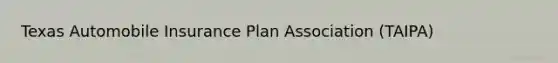 Texas Automobile Insurance Plan Association (TAIPA)